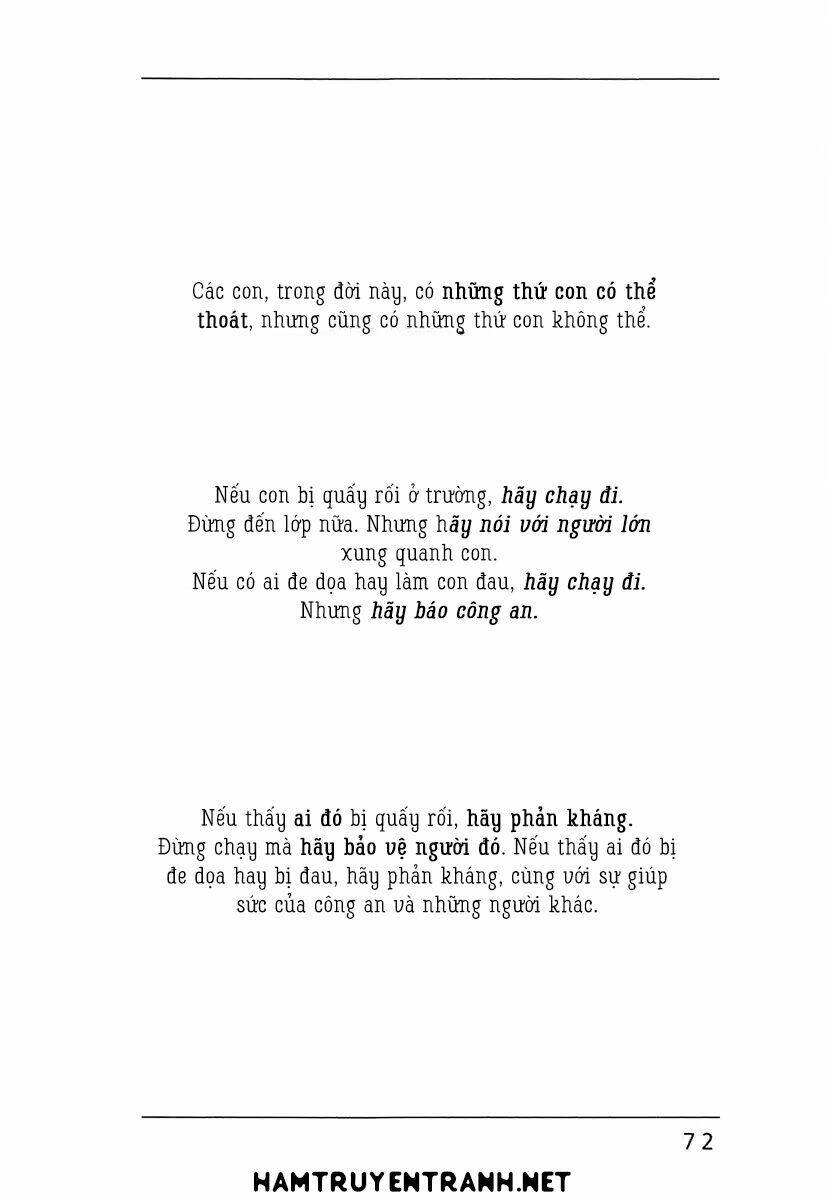 Các con, trong đời này, có những thứ con có thể thoát, nhưng cũng có những thứ con không thể.

Nếu con bị quấy rối ở trường, hãy chạy đi.
Đừng đến lớp nữa. Nhưng hãy nói với người lớn xung quanh con.
Nếu có ai đe dọa hay làm con đau, hãy chạy đi.
Nhưng hãy báo công an.

Nếu thấy ai đó bị quấy rối, hãy phản kháng.
Đừng chạy mà hãy bảo vệ người đó. Nếu thấy ai đó bị đe dọa hay bị đau, hãy phản kháng, cùng với sự giúp sức của công an và những người khác.

72

HAMTRUYENTRANH.NET